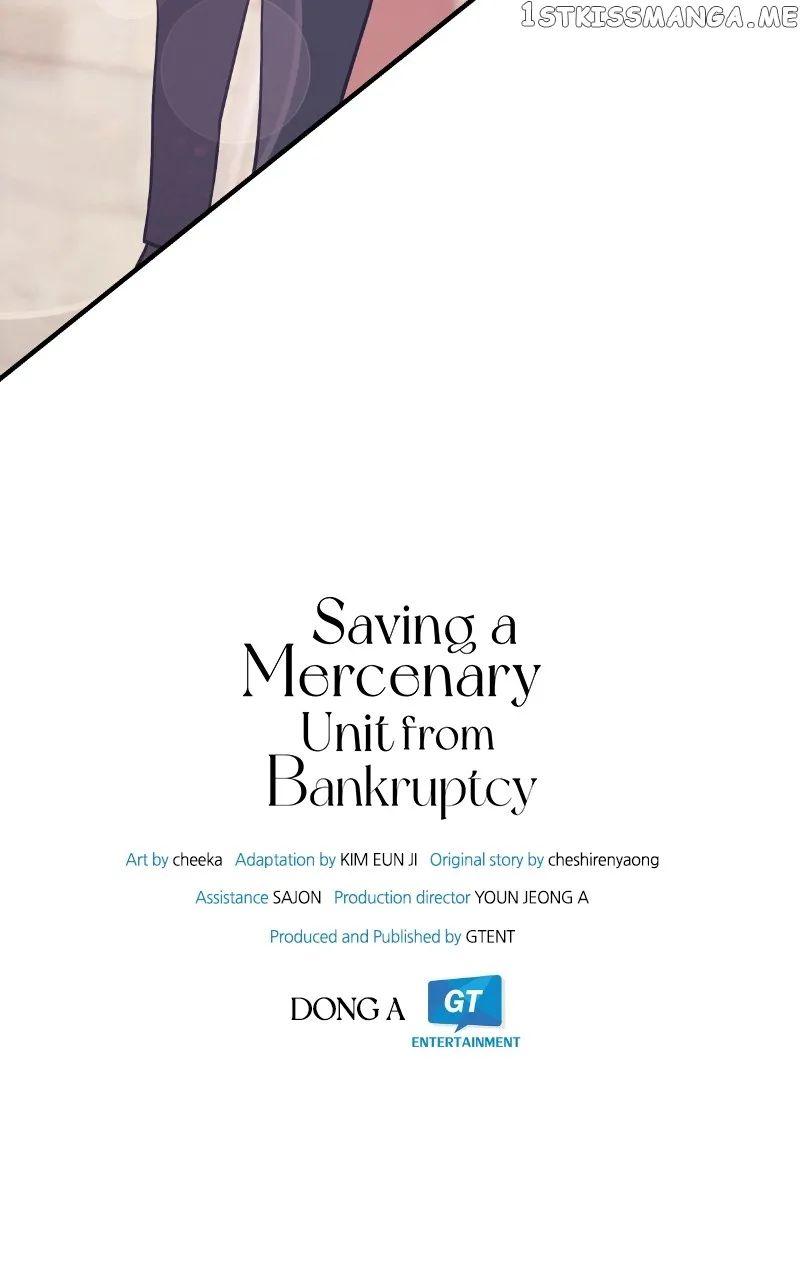 Saving a
Mercenary
Unit from
Bankruptcy

Art by cheeka Adaptation by KIM EUN JI Original story by cheshirenyaong

Assistance SAJON Production director YOUN JEONG A

Produced and Published by GTENT

DONG A GT
ENTERTAINMENT

1STKISSMANGA.ME